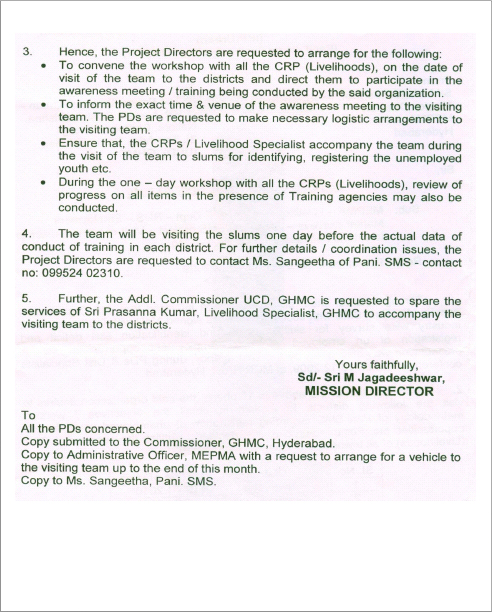 3. Hence, the Project Directors are requested to arrange for the following:

• To convene the workshop with all the CRP (Livelihoods), on the date of visit of the team to the districts and direct them to participate in the awareness meeting / training being conducted by the said organization.
• To inform the exact time & venue of the awareness meeting to the visiting team. The PDs are requested to make necessary logistic arrangements to the visiting team.
• Ensure that, the CRPs / Livelihood Specialist accompany the team during the visit of the team to slums for identifying, registering the unemployed youth etc.
• During the one – day workshop with all the CRPs (Livelihoods), review of progress on all items in the presence of Training agencies may also be conducted.

4. The team will be visiting the slums one day before the actual data of conduct of training in each district. For further details / coordination issues, the Project Directors are requested to contact Ms. Sangeetha of Pani. SMS - contact no: 099524 02310.

5. Further, the Addl. Commissioner UCD, GHMC is requested to spare the services of Sri Prasanna Kumar, Livelihood Specialist, GHMC to accompany the visiting team to the districts.

Yours faithfully,
Sd/- Sri M Jagadeeshwar,
MISSION DIRECTOR

To
All the PDs concerned.
Copy submitted to the Commissioner, GHMC, Hyderabad.
Copy to Administrative Officer, MEPMA with a request to arrange for a vehicle to the visiting team up to the end of this month.
Copy to Ms. Sangeetha, Pani. SMS.